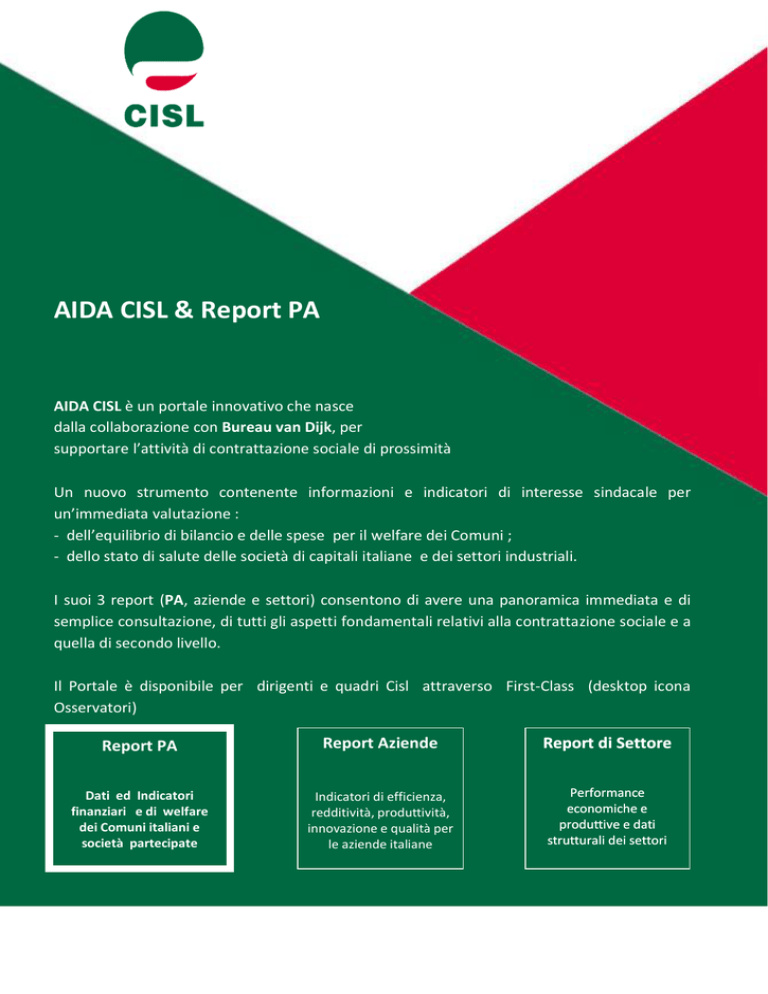 CISL

AIDA CISL & Report PA

AIDA CISL è un portale innovativo che nasce dalla collaborazione con Bureau van Dijk, per supportare l'attività di contrattazione sociale di prossimità

Un nuovo strumento contenente informazioni e indicatori di interesse sindacale per un'immediata valutazione :
- dell'equilibrio di bilancio e delle spese per il welfare dei Comuni ;
- dello stato di salute delle società di capitali italiane e dei settori industriali.

I suoi 3 report (PA, aziende e settori) consentono di avere una panoramica immediata e di semplice consultazione, di tutti gli aspetti fondamentali relativi alla contrattazione sociale e a quella di secondo livello.

Il Portale è disponibile per dirigenti e quadri Cisl attraverso First-Class (desktop icona Osservatori)

Report PA

Dati ed Indicatori finanziari e di welfare dei Comuni italiani e società partecipate

Report Aziende

Indicatori di efficienza, redditività, produttività, innovazione e qualità per le aziende italiane

Report di Settore

Performance economiche e produttive e dati strutturali dei settori